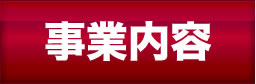 事業内容